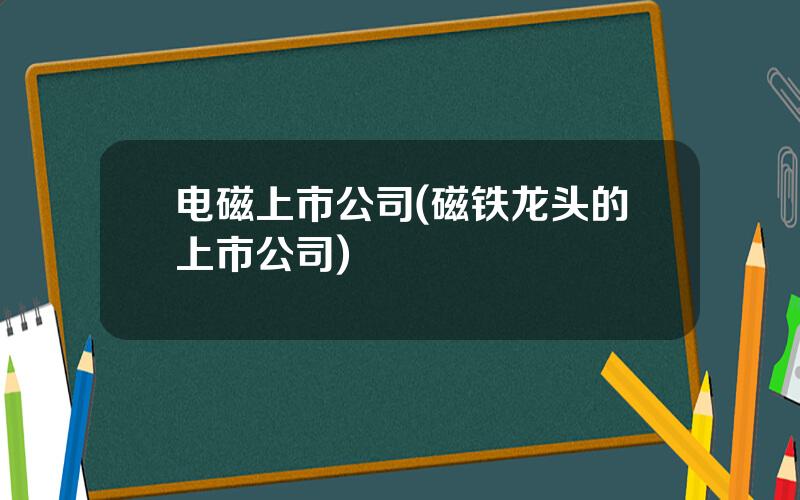 电磁上市公司(磁铁龙头的上市公司)